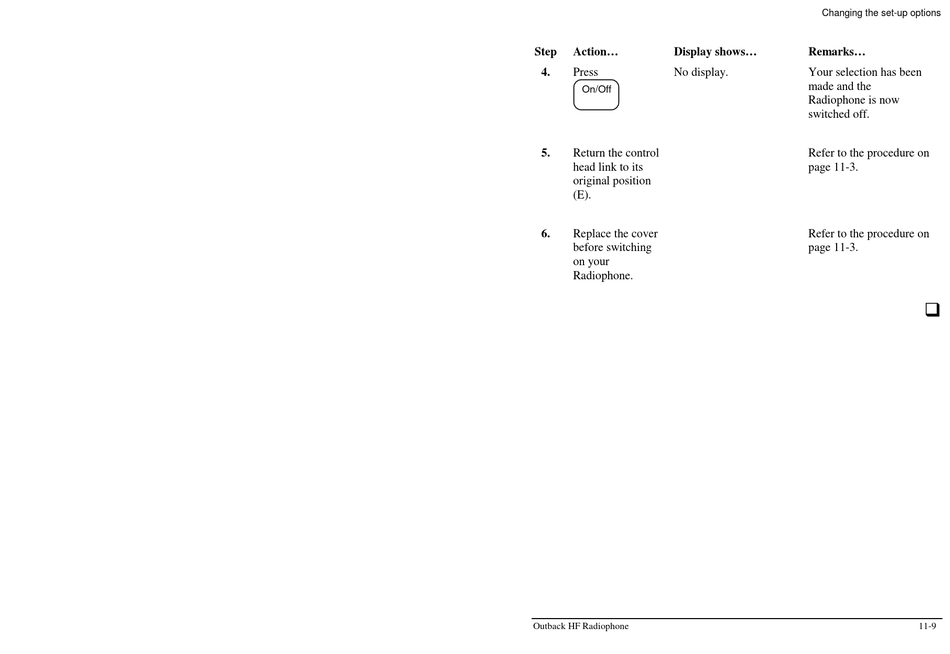 Changing the set-up options

| Step | Action… | Display shows… | Remarks… |
|---|---|---|---|
| 4. | Press On/Off | No display. | Your selection has been made and the Radiophone is now switched off. |
| 5. | Return the control head link to its original position (E). | | Refer to the procedure on page 11-3. |
| 6. | Replace the cover before switching on your Radiophone. | | Refer to the procedure on page 11-3. |

Outback HF Radiophone 11-9